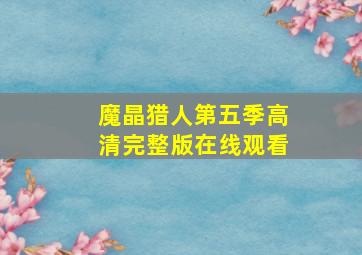 魔晶猎人第五季高清完整版在线观看